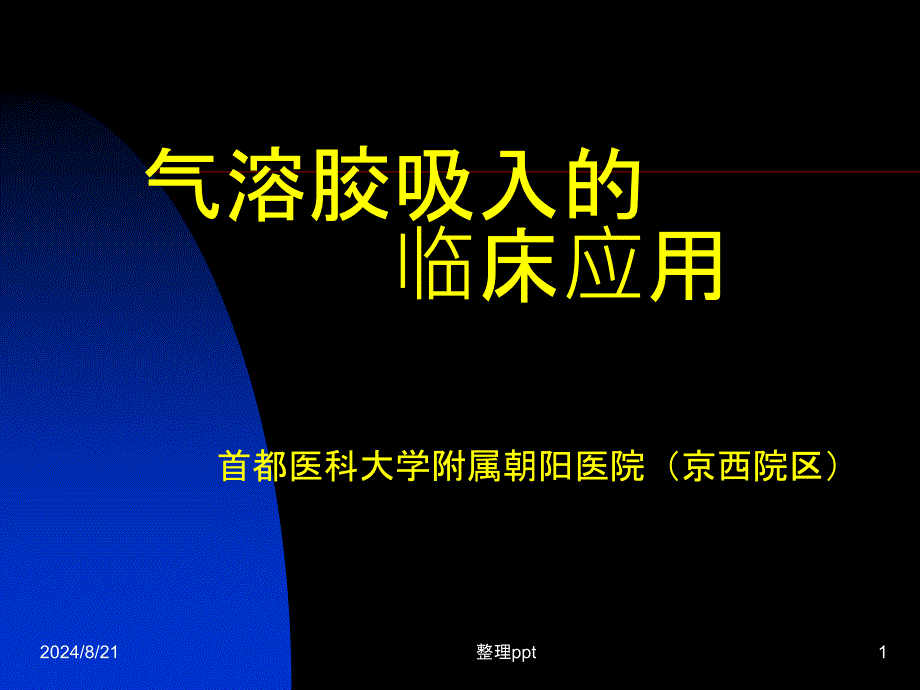 气溶胶吸入的
临床应用

首都医科大学附属朝阳医院（京西院区）

2024/8/21

整理ppt

1